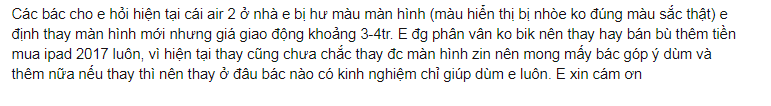 Các bác cho e hỏi hiện tại cái air 2 ở nhà e bị hư màu màn hình (màu hiển thị bị nhòe ko đúng màu sắc thật) e định thay màn hình mới nhưng giá giao động khoảng 3-4tr. E đg phân vân ko bik nên thay hay bán bù thêm tiền mua ipad 2017 luôn, vì hiện tại thay cũng chưa chắc thay đc màn hình zin nên mong mấy bác góp ý dùm và thêm nữa nếu thay thì nên thay ở đâu bác nào có kinh nghiệm chỉ giúp dùm e luôn. E xin cám ơn